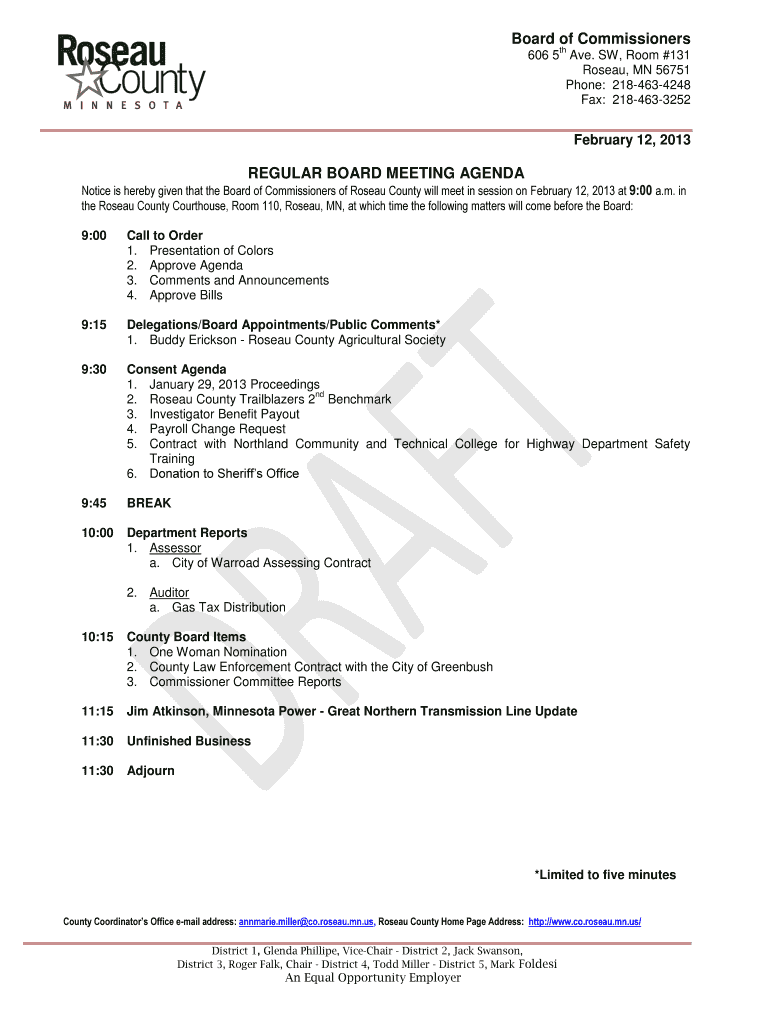 Roseau County
MINNESOTA

Board of Commissioners
606 5$^{th}$ Ave. SW, Room #131
Roseau, MN 56751
Phone: 218-463-4248
Fax: 218-463-3252

February 12, 2013

REGULAR BOARD MEETING AGENDA

Notice is hereby given that the Board of Commissioners of Roseau County will meet in session on February 12, 2013 at 9:00 a.m. in the Roseau County Courthouse, Room 110, Roseau, MN, at which time the following matters will come before the Board:

9:00 Call to Order
1. Presentation of Colors
2. Approve Agenda
3. Comments and Announcements
4. Approve Bills

9:15 Delegations/Board Appointments/Public Comments*
1. Buddy Erickson - Roseau County Agricultural Society

9:30 Consent Agenda
1. January 29, 2013 Proceedings
2. Roseau County Trailblazers 2$^{nd}$ Benchmark
3. Investigator Benefit Payout
4. Payroll Change Request
5. Contract with Northland Community and Technical College for Highway Department Safety Training
6. Donation to Sheriff's Office

9:45 BREAK

10:00 Department Reports
1. Assessor
a. City of Warroad Assessing Contract

2. Auditor
a. Gas Tax Distribution

10:15 County Board Items
1. One Woman Nomination
2. County Law Enforcement Contract with the City of Greenbush
3. Commissioner Committee Reports

11:15 Jim Atkinson, Minnesota Power - Great Northern Transmission Line Update

11:30 Unfinished Business

11:30 Adjourn

DRAFT

*Limited to five minutes

County Coordinator's Office e-mail address: annmarie.miller@co.roseau.mn.us, Roseau County Home Page Address: http://www.co.roseau.mn.us/

District 1, Glenda Phillipe, Vice-Chair - District 2, Jack Swanson,
District 3, Roger Falk, Chair - District 4, Todd Miller - District 5, Mark Foldesi
An Equal Opportunity Employer